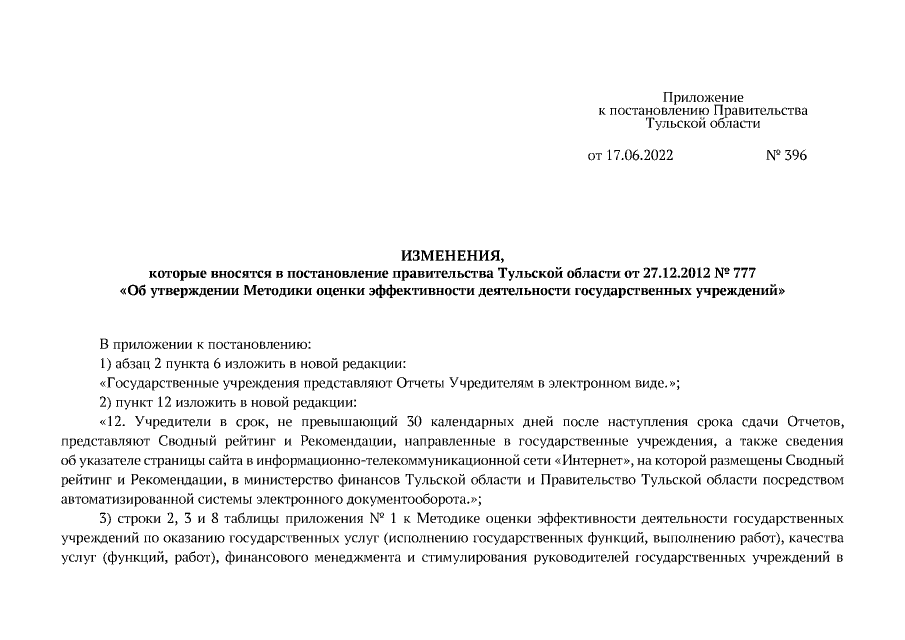 Приложение
к постановлению Правительства
Тульской области

от 17.06.2022 № 396

ИЗМЕНЕНИЯ,
которые вносятся в постановление правительства Тульской области от 27.12.2012 № 777
«Об утверждении Методики оценки эффективности деятельности государственных учреждений»

В приложении к постановлению:
1) абзац 2 пункта 6 изложить в новой редакции:
«Государственные учреждения представляют Отчеты Учредителям в электронном виде.»;
2) пункт 12 изложить в новой редакции:
«12. Учредители в срок, не превышающий 30 календарных дней после наступления срока сдачи Отчетов, представляют Сводный рейтинг и Рекомендации, направленные в государственные учреждения, а также сведения об указателе страницы сайта в информационно-телекоммуникационной сети «Интернет», на которой размещены Сводный рейтинг и Рекомендации, в министерство финансов Тульской области и Правительство Тульской области посредством автоматизированной системы электронного документооборота.»;
3) строки 2, 3 и 8 таблицы приложения № 1 к Методике оценки эффективности деятельности государственных учреждений по оказанию государственных услуг (исполнению государственных функций, выполнению работ), качества услуг (функций, работ), финансового менеджмента и стимулирования руководителей государственных учреждений в